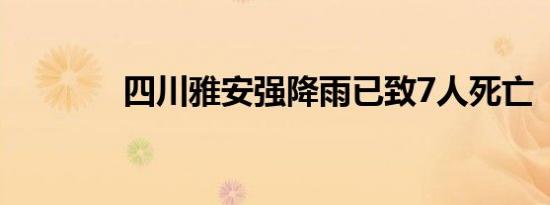 四川雅安强降雨已致7人死亡